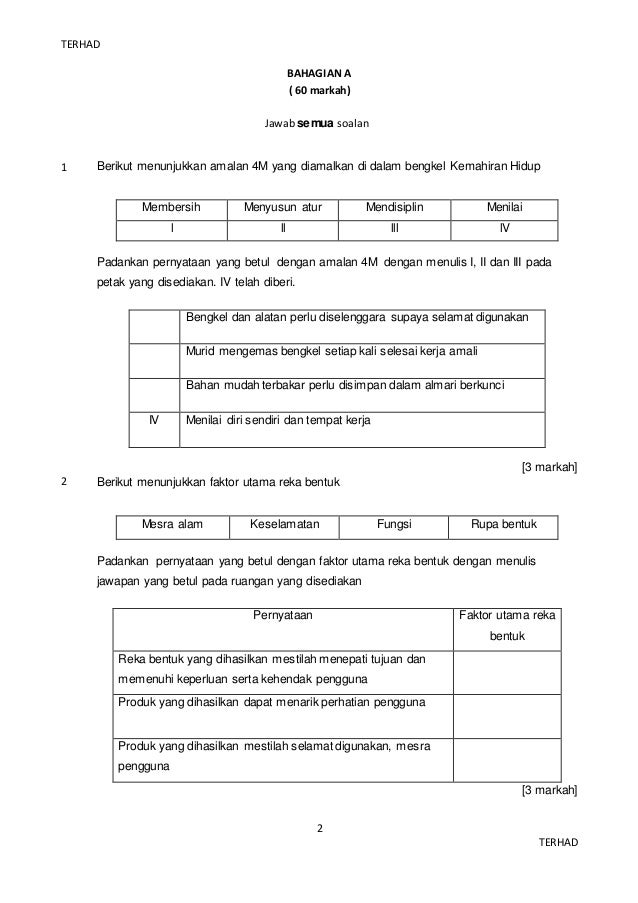 TERHAD

BAHAGIAN A
( 60 markah)

Jawab semua soalan

1 Berikut menunjukkan amalan 4M yang diamalkan di dalam bengkel Kemahiran Hidup

| Membersih | Menyusun atur | Mendisiplin | Menilai |
|---|---|---|---|
| I | II | III | IV |

Padankan pernyataan yang betul dengan amalan 4M dengan menulis I, II dan III pada petak yang disediakan. IV telah diberi.

| | |
|---|---|
| | Bengkel dan alatan perlu diselenggara supaya selamat digunakan |
| | Murid mengemas bengkel setiap kali selesai kerja amali |
| | Bahan mudah terbakar perlu disimpan dalam almari berkunci |
| IV | Menilai diri sendiri dan tempat kerja |

[3 markah]

2 Berikut menunjukkan faktor utama reka bentuk

| Mesra alam | Keselamatan | Fungsi | Rupa bentuk |
|---|---|---|---|

Padankan pernyataan yang betul dengan faktor utama reka bentuk dengan menulis jawapan yang betul pada ruangan yang disediakan

| Pernyataan | Faktor utama reka bentuk |
|---|---|
| Reka bentuk yang dihasilkan mestilah menepati tujuan dan memenuhi keperluan serta kehendak pengguna | |
| Produk yang dihasilkan dapat menarik perhatian pengguna | |
| Produk yang dihasilkan mestilah selamat digunakan, mesra pengguna | |

[3 markah]

2

TERHAD